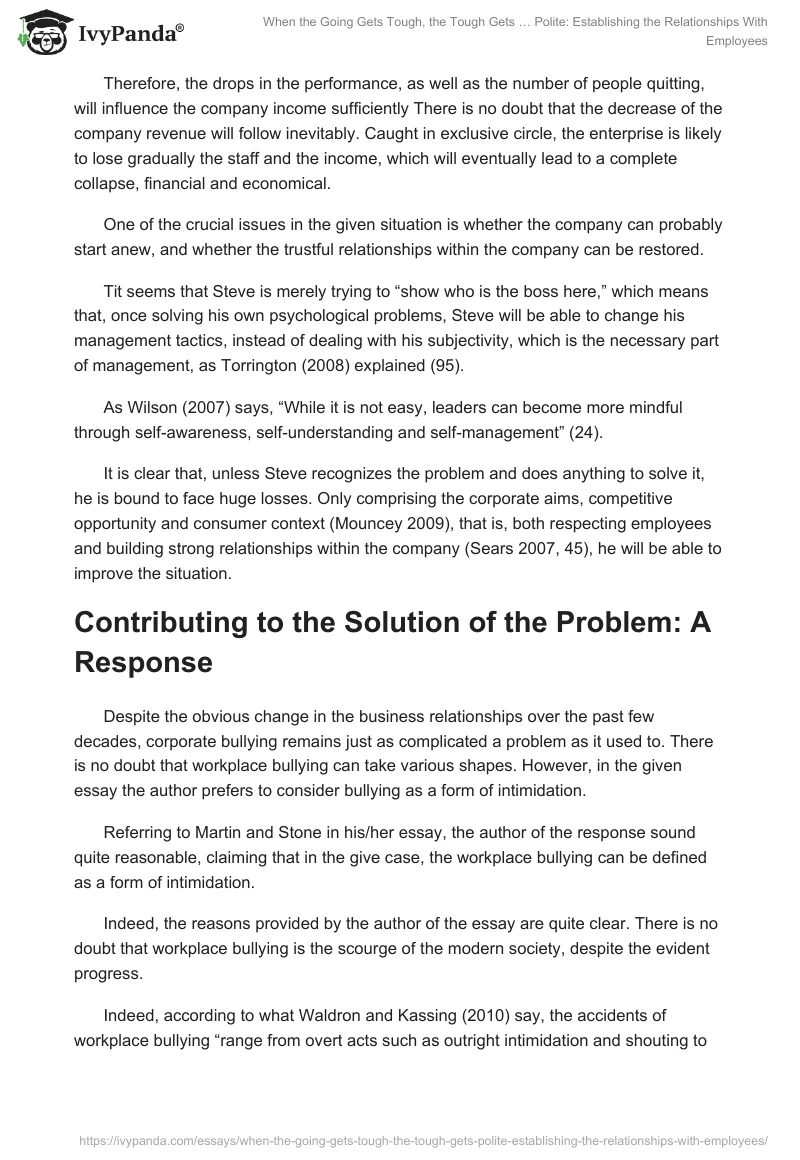 IvyPanda®

When the Going Gets Tough, the Tough Gets … Polite: Establishing the Relationships With Employees

Therefore, the drops in the performance, as well as the number of people quitting, will influence the company income sufficiently There is no doubt that the decrease of the company revenue will follow inevitably. Caught in exclusive circle, the enterprise is likely to lose gradually the staff and the income, which will eventually lead to a complete collapse, financial and economical.

One of the crucial issues in the given situation is whether the company can probably start anew, and whether the trustful relationships within the company can be restored.

Tit seems that Steve is merely trying to “show who is the boss here,” which means that, once solving his own psychological problems, Steve will be able to change his management tactics, instead of dealing with his subjectivity, which is the necessary part of management, as Torrington (2008) explained (95).

As Wilson (2007) says, “While it is not easy, leaders can become more mindful through self-awareness, self-understanding and self-management” (24).

It is clear that, unless Steve recognizes the problem and does anything to solve it, he is bound to face huge losses. Only comprising the corporate aims, competitive opportunity and consumer context (Mouncey 2009), that is, both respecting employees and building strong relationships within the company (Sears 2007, 45), he will be able to improve the situation.

Contributing to the Solution of the Problem: A Response

Despite the obvious change in the business relationships over the past few decades, corporate bullying remains just as complicated a problem as it used to. There is no doubt that workplace bullying can take various shapes. However, in the given essay the author prefers to consider bullying as a form of intimidation.

Referring to Martin and Stone in his/her essay, the author of the response sound quite reasonable, claiming that in the give case, the workplace bullying can be defined as a form of intimidation.

Indeed, the reasons provided by the author of the essay are quite clear. There is no doubt that workplace bullying is the scourge of the modern society, despite the evident progress.

Indeed, according to what Waldron and Kassing (2010) say, the accidents of workplace bullying “range from overt acts such as outright intimidation and shouting to

https://ivypanda.com/essays/when-the-going-gets-tough-the-tough-gets-polite-establishing-the-relationships-with-employees/